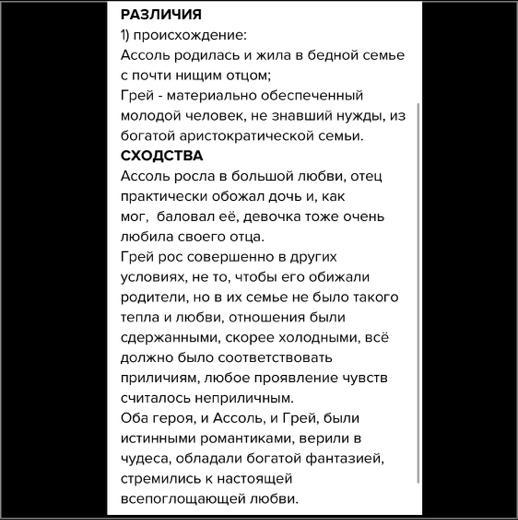 РАЗЛИЧИЯ
1) происхождение:
Ассоль родилась и жила в бедной семье с почти нищим отцом;
Грей - материально обеспеченный молодой человек, не знавший нужды, из богатой аристократической семьи.
СХОДСТВА
Ассоль росла в большой любви, отец практически обожал дочь и, как мог,  баловал её, девочка тоже очень любила своего отца.
Грей рос совершенно в других условиях, не то, чтобы его обижали родители, но в их семье не было такого тепла и любви, отношения были сдержанными, скорее холодными, всё должно было соответствовать приличиям, любое проявление чувств считалось неприличным.
Оба героя, и Ассоль, и Грей, были истинными романтиками, верили в чудеса, обладали богатой фантазией, стремились к настоящей всепоглощающей любви.